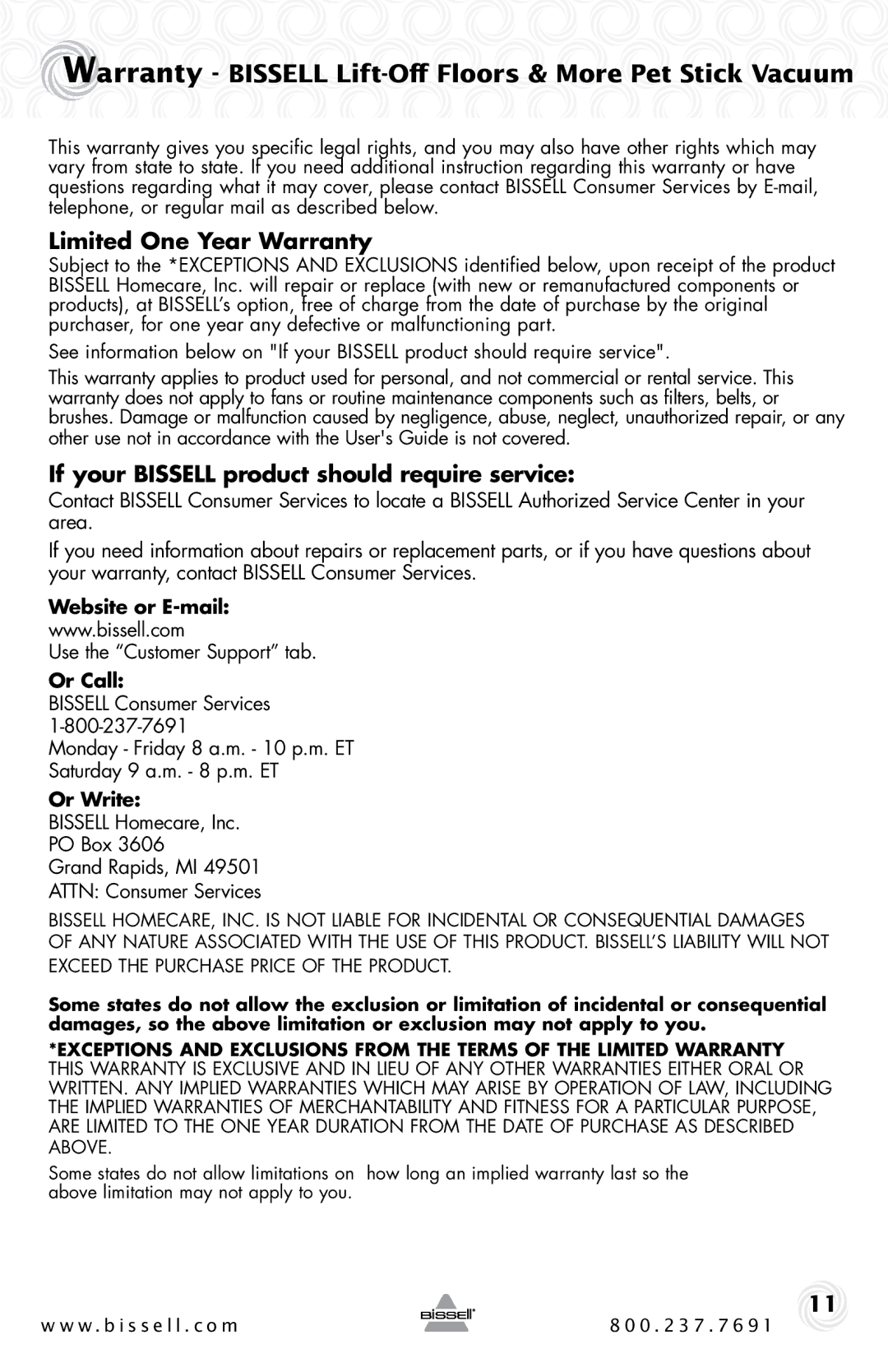 Warranty - BISSELL Lift-Off Floors & More Pet Stick Vacuum

This warranty gives you specific legal rights, and you may also have other rights which may vary from state to state. If you need additional instruction regarding this warranty or have questions regarding what it may cover, please contact BISSELL Consumer Services by E-mail, telephone, or regular mail as described below.

Limited One Year Warranty

Subject to the *EXCEPTIONS AND EXCLUSIONS identified below, upon receipt of the product BISSELL Homecare, Inc. will repair or replace (with new or remanufactured components or products), at BISSELL's option, free of charge from the date of purchase by the original purchaser, for one year any defective or malfunctioning part.

See information below on "If your BISSELL product should require service".

This warranty applies to product used for personal, and not commercial or rental service. This warranty does not apply to fans or routine maintenance components such as filters, belts, or brushes. Damage or malfunction caused by negligence, abuse, neglect, unauthorized repair, or any other use not in accordance with the User's Guide is not covered.

If your BISSELL product should require service:

Contact BISSELL Consumer Services to locate a BISSELL Authorized Service Center in your area.

If you need information about repairs or replacement parts, or if you have questions about your warranty, contact BISSELL Consumer Services.

Website or E-mail:
www.bissell.com
Use the "Customer Support" tab.

Or Call:
BISSELL Consumer Services
1-800-237-7691
Monday - Friday 8 a.m. - 10 p.m. ET
Saturday 9 a.m. - 8 p.m. ET

Or Write:
BISSELL Homecare, Inc.
PO Box 3606
Grand Rapids, MI 49501
ATTN: Consumer Services

BISSELL HOMECARE, INC. IS NOT LIABLE FOR INCIDENTAL OR CONSEQUENTIAL DAMAGES OF ANY NATURE ASSOCIATED WITH THE USE OF THIS PRODUCT. BISSELL'S LIABILITY WILL NOT EXCEED THE PURCHASE PRICE OF THE PRODUCT.

Some states do not allow the exclusion or limitation of incidental or consequential damages, so the above limitation or exclusion may not apply to you.

*EXCEPTIONS AND EXCLUSIONS FROM THE TERMS OF THE LIMITED WARRANTY
THIS WARRANTY IS EXCLUSIVE AND IN LIEU OF ANY OTHER WARRANTIES EITHER ORAL OR WRITTEN. ANY IMPLIED WARRANTIES WHICH MAY ARISE BY OPERATION OF LAW, INCLUDING THE IMPLIED WARRANTIES OF MERCHANTABILITY AND FITNESS FOR A PARTICULAR PURPOSE, ARE LIMITED TO THE ONE YEAR DURATION FROM THE DATE OF PURCHASE AS DESCRIBED ABOVE.

Some states do not allow limitations on how long an implied warranty last so the above limitation may not apply to you.

www.bissell.com BISSELL 800.237.7691 11